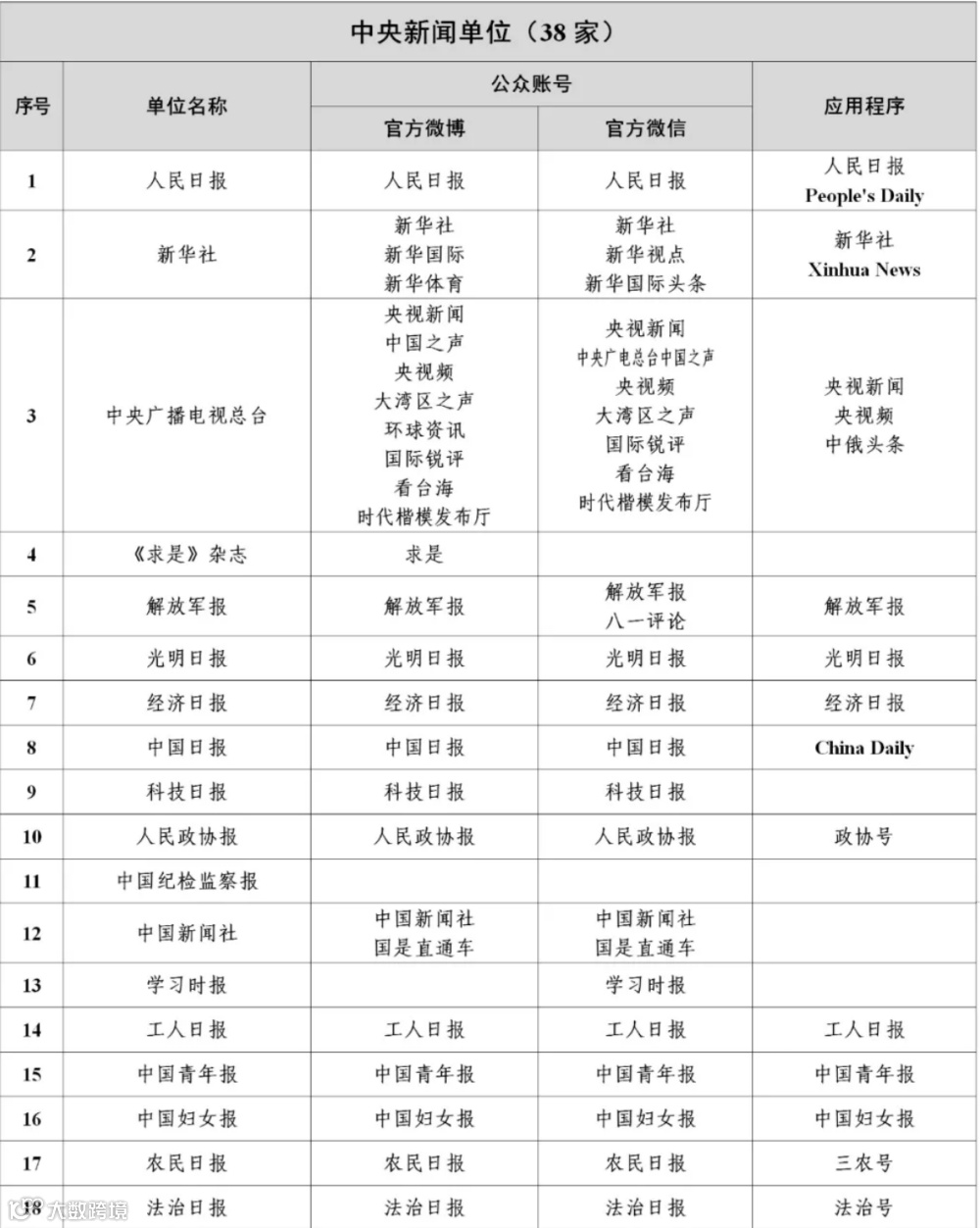 中央新闻单位（38 家）

| 序号 | 单位名称 | 公众账号 官方微博 | 公众账号 官方微信 | 应用程序 |
|---|---|---|---|---|
| 1 | 人民日报 | 人民日报 | 人民日报 | 人民日报 People's Daily |
| 2 | 新华社 | 新华社 新华国际 新华体育 | 新华社 新华视点 新华国际头条 | 新华社 Xinhua News |
| 3 | 中央广播电视总台 | 央视新闻 中国之声 央视频 大湾区之声 环球资讯 国际锐评 看台海 时代楷模发布厅 | 央视新闻 中央广电总台中国之声 央视频 大湾区之声 国际锐评 看台海 时代楷模发布厅 | 央视新闻 央视频 中俄头条 |
| 4 | 《求是》杂志 | 求是 | | |
| 5 | 解放军报 | 解放军报 | 解放军报 八一评论 | 解放军报 |
| 6 | 光明日报 | 光明日报 | 光明日报 | 光明日报 |
| 7 | 经济日报 | 经济日报 | 经济日报 | 经济日报 |
| 8 | 中国日报 | 中国日报 | 中国日报 | China Daily |
| 9 | 科技日报 | 科技日报 | 科技日报 | |
| 10 | 人民政协报 | 人民政协报 | 人民政协报 | 政协号 |
| 11 | 中国纪检监察报 | | | |
| 12 | 中国新闻社 | 中国新闻社 国是直通车 | 中国新闻社 国是直通车 | |
| 13 | 学习时报 | | 学习时报 | |
| 14 | 工人日报 | 工人日报 | 工人日报 | 工人日报 |
| 15 | 中国青年报 | 中国青年报 | 中国青年报 | 中国青年报 |
| 16 | 中国妇女报 | 中国妇女报 | 中国妇女报 | 中国妇女报 |
| 17 | 农民日报 | 农民日报 | 农民日报 | 三农号 |
| 18 | 法治日报 | 法治日报 | 法治日报 | 法治号 |

大数跨境